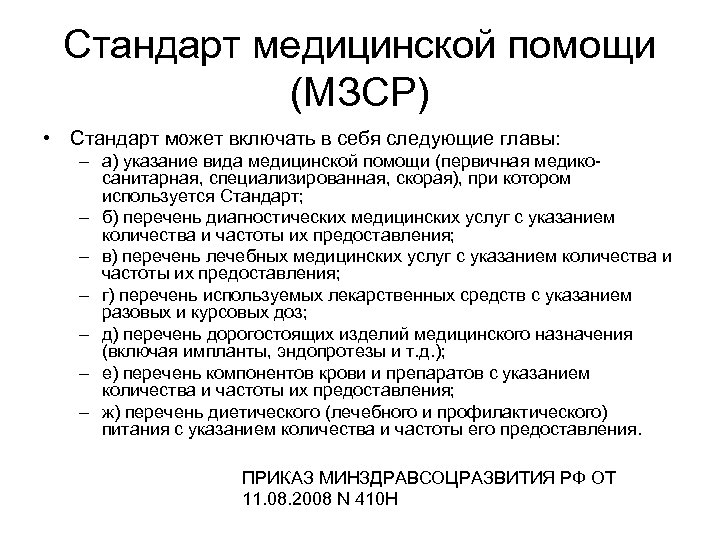 Стандарт медицинской помощи (МЗСР)

• Стандарт может включать в себя следующие главы:
– а) указание вида медицинской помощи (первичная медико-санитарная, специализированная, скорая), при котором используется Стандарт;
– б) перечень диагностических медицинских услуг с указанием количества и частоты их предоставления;
– в) перечень лечебных медицинских услуг с указанием количества и частоты их предоставления;
– г) перечень используемых лекарственных средств с указанием разовых и курсовых доз;
– д) перечень дорогостоящих изделий медицинского назначения (включая импланты, эндопротезы и т.д.);
– е) перечень компонентов крови и препаратов с указанием количества и частоты их предоставления;
– ж) перечень диетического (лечебного и профилактического) питания с указанием количества и частоты его предоставления.

ПРИКАЗ МИНЗДРАВСОЦРАЗВИТИЯ РФ ОТ 11.08.2008 N 410Н